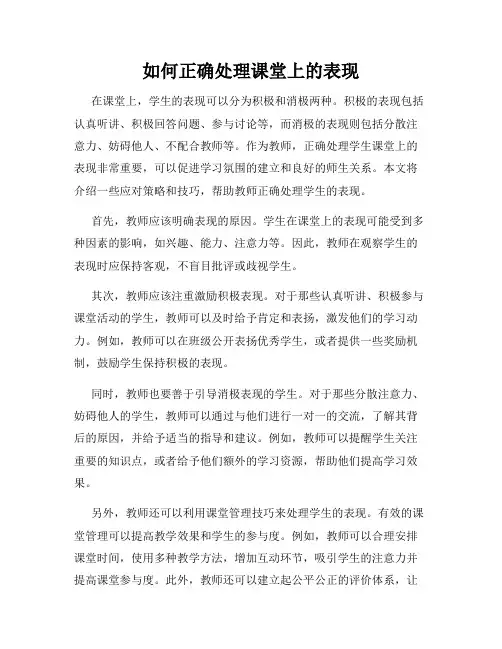 如何正确处理课堂上的表现

在课堂上，学生的表现可以分为积极和消极两种。积极的表现包括认真听讲、积极回答问题、参与讨论等，而消极的表现则包括分散注意力、妨碍他人、不配合教师等。作为教师，正确处理学生课堂上的表现非常重要，可以促进学习氛围的建立和良好的师生关系。本文将介绍一些应对策略和技巧，帮助教师正确处理学生的表现。

首先，教师应该明确表现的原因。学生在课堂上的表现可能受到多种因素的影响，如兴趣、能力、注意力等。因此，教师在观察学生的表现时应保持客观，不盲目批评或歧视学生。

其次，教师应该注重激励积极表现。对于那些认真听讲、积极参与课堂活动的学生，教师可以及时给予肯定和表扬，激发他们的学习动力。例如，教师可以在班级公开表扬优秀学生，或者提供一些奖励机制，鼓励学生保持积极的表现。

同时，教师也要善于引导消极表现的学生。对于那些分散注意力、妨碍他人的学生，教师可以通过与他们进行一对一的交流，了解其背后的原因，并给予适当的指导和建议。例如，教师可以提醒学生关注重要的知识点，或者给予他们额外的学习资源，帮助他们提高学习效果。

另外，教师还可以利用课堂管理技巧来处理学生的表现。有效的课堂管理可以提高教学效果和学生的参与度。例如，教师可以合理安排课堂时间，使用多种教学方法，增加互动环节，吸引学生的注意力并提高课堂参与度。此外，教师还可以建立起公平公正的评价体系，让